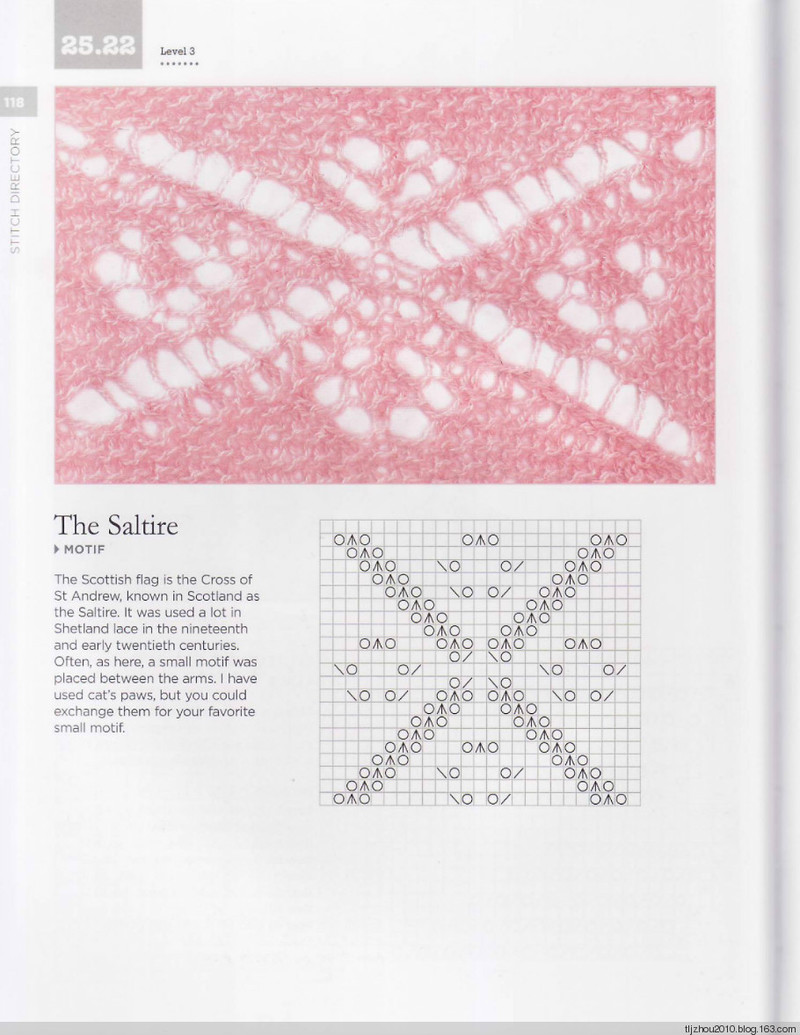 25.22

Level 3

118

STITCH DIRECTORY

The Saltire

MOTIF

The Scottish flag is the Cross of St Andrew, known in Scotland as the Saltire. It was used a lot in Shetland lace in the nineteenth and early twentieth centuries. Often, as here, a small motif was placed between the arms. I have used cat's paws, but you could exchange them for your favorite small motif.

tljzhou2010.blog.163.com